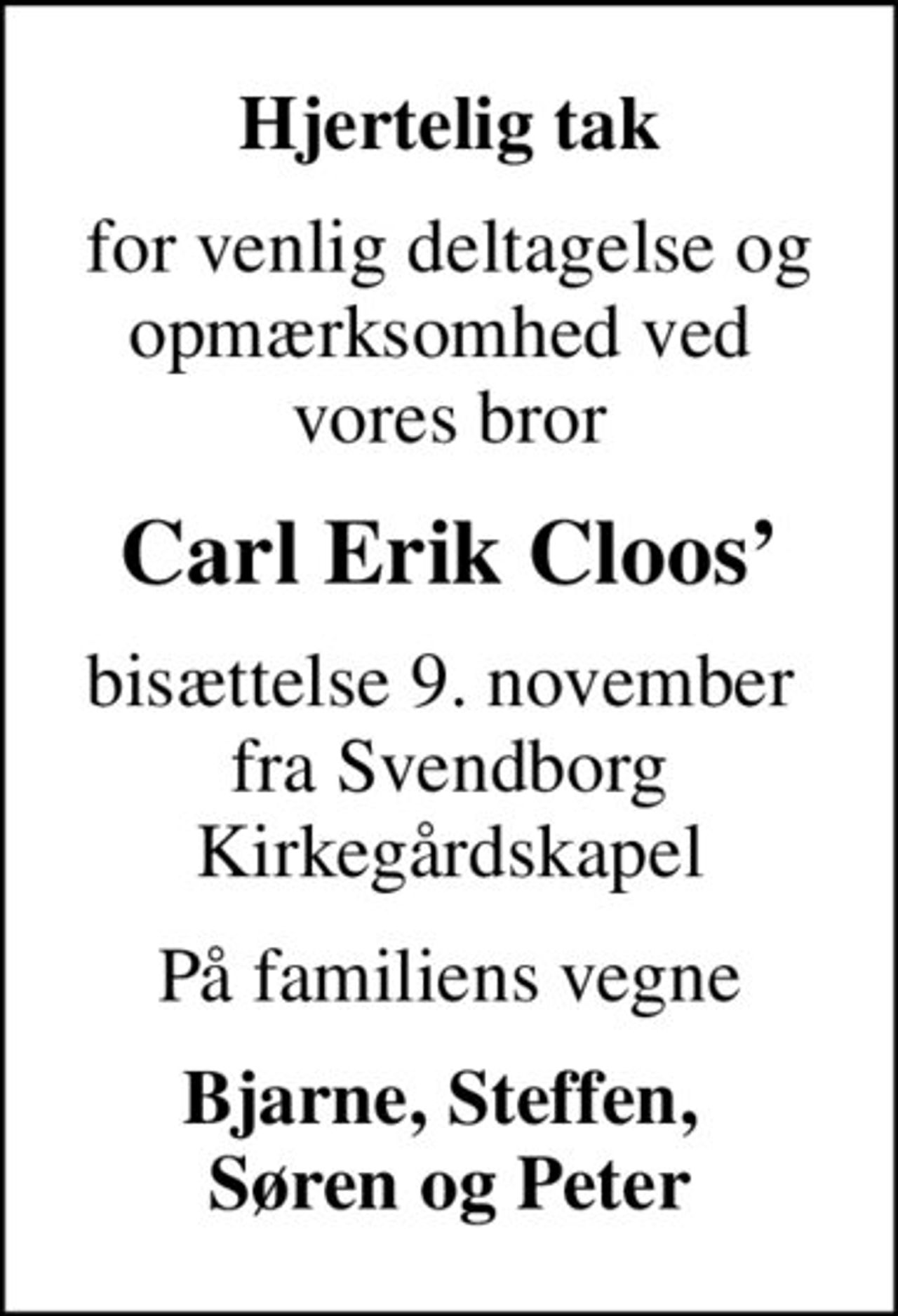 Hjertelig tak

for venlig deltagelse og opmærksomhed ved vores bror

Carl Erik Cloos’

bisættelse 9. november fra Svendborg Kirkegårdskapel

På familiens vegne

Bjarne, Steffen, Søren og Peter